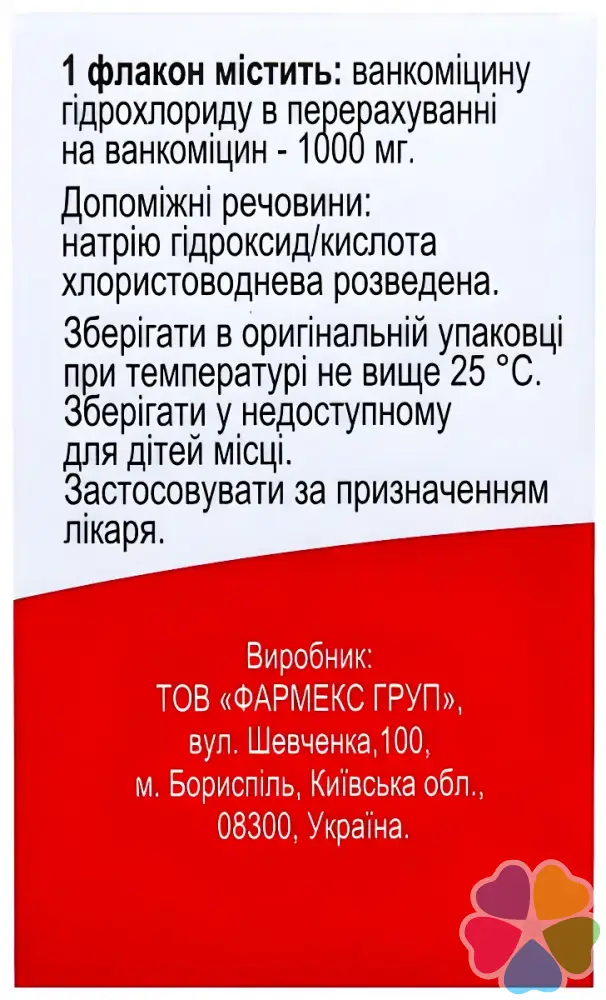 1 флакон містить: ванкоміцину гідрохлориду в перерахуванні на ванкоміцин - 1000 мг.

Допоміжні речовини: натрію гідроксид/кислота хлористоводнева розведена.

Зберігати в оригінальній упаковці при температурі не вище 25 °С. Зберігати у недоступному для дітей місці. Застосовувати за призначенням лікаря.

Виробник:
ТОВ «ФАРМЕКС ГРУП»,
вул. Шевченка,100,
м. Бориспіль, Київська обл.,
08300, Україна.